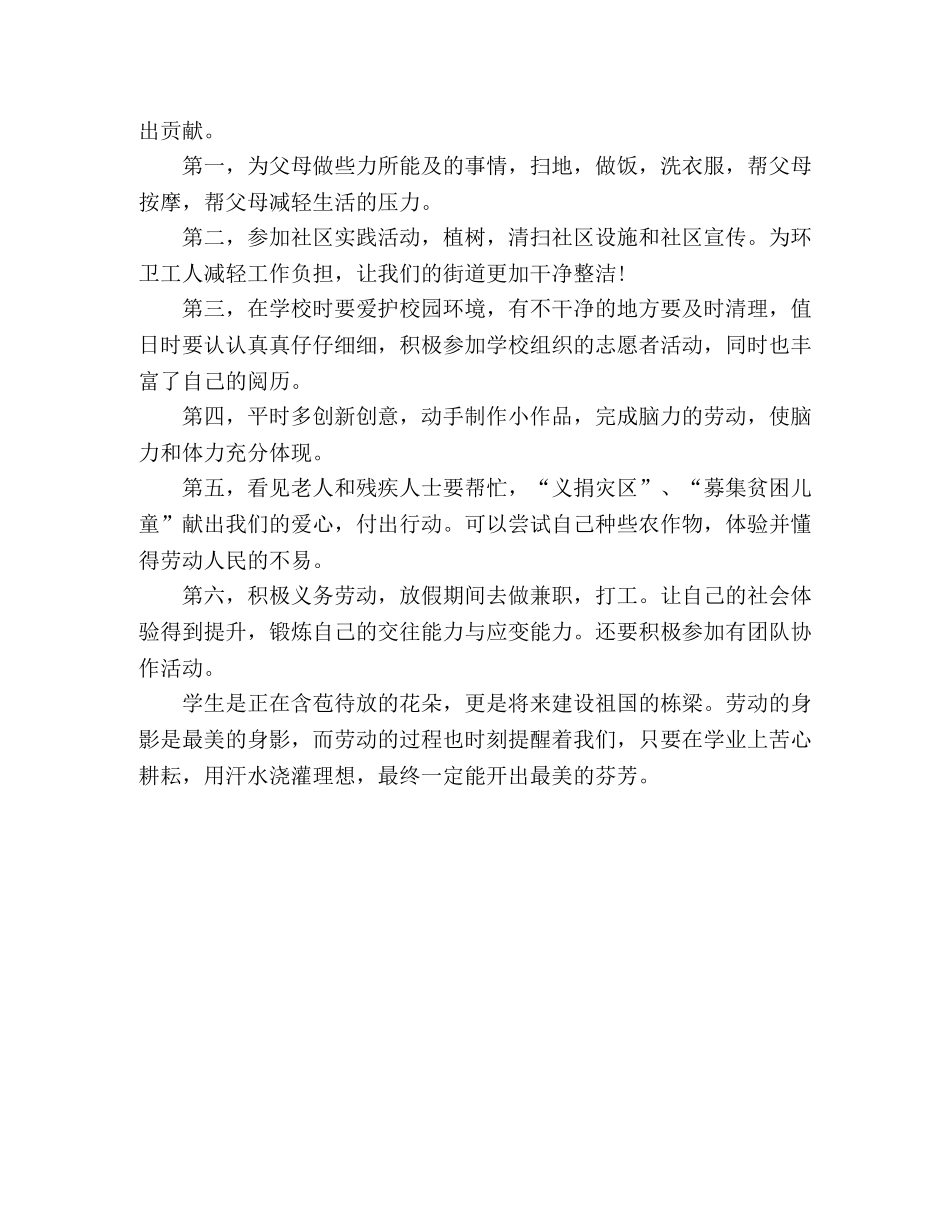 出贡献。

第一，为父母做些力所能及的事情，扫地，做饭，洗衣服，帮父母按摩，帮父母减轻生活的压力。

第二，参加社区实践活动，植树，清扫社区设施和社区宣传。为环卫工人减轻工作负担，让我们的街道更加干净整洁！

第三，在学校时要爱护校园环境，有不干净的地方要及时清理，值日时要认认真真仔仔细细，积极参加学校组织的志愿者活动，同时也丰富了自己的阅历。

第四，平时多创新创意，动手制作小作品，完成脑力的劳动，使脑力和体力充分体现。

第五，看见老人和残疾人士要帮忙，“义捐灾区”、“募集贫困儿童”献出我们的爱心，付出行动。可以尝试自己种些农作物，体验并懂得劳动人民的不易。

第六，积极义务劳动，放假期间去做兼职，打工。让自己的社会体验得到提升，锻炼自己的交往能力与应变能力。还要积极参加有团队协作活动。

学生是正在含苞待放的花朵，更是将来建设祖国的栋梁。劳动的身影是最美的身影，而劳动的过程也时刻提醒着我们，只要在学业上苦心耕耘，用汗水浇灌理想，最终一定能开出最美的芬芳。